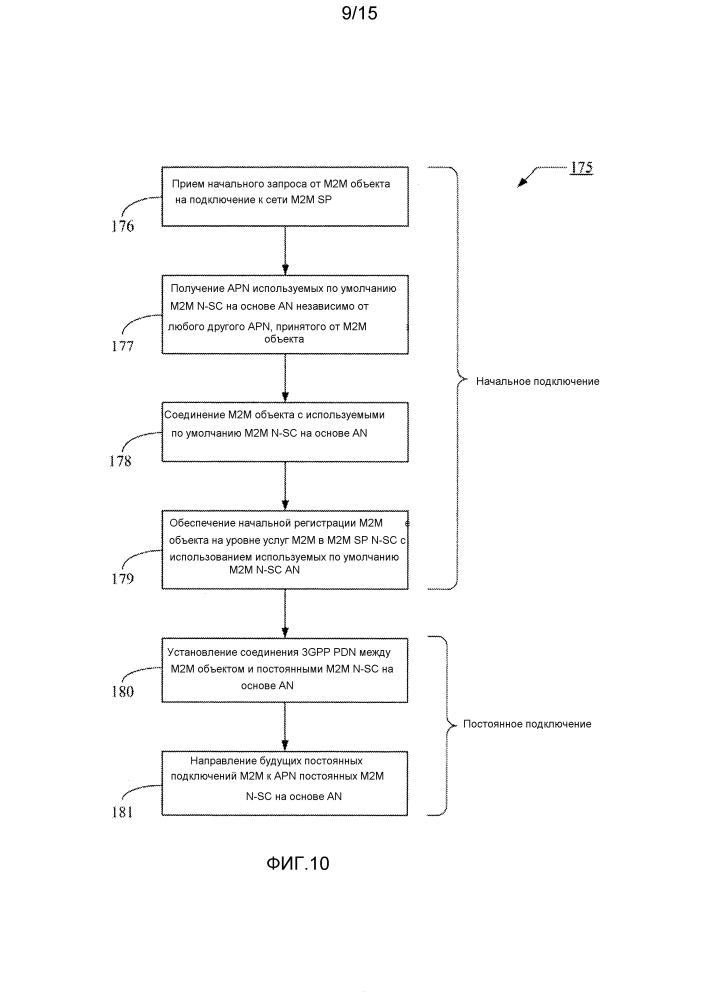 9/15

175

Прием начального запроса от M2M объекта на подключение к сети M2M SP

176

Получение APN используемых по умолчанию M2M N-SC на основе AN независимо от любого другого APN, принятого от M2M объекта

177

Соединение M2M объекта с используемыми по умолчанию M2M N-SC на основе AN

178

Обеспечение начальной регистрации M2M объекта на уровне услуг M2M в M2M SP N-SC с использованием используемых по умолчанию M2M N-SC AN

179

Начальное подключение

Установление соединения 3GPP PDN между M2M объектом и постоянными M2M N-SC на основе AN

180

Направление будущих постоянных подключений M2M к APN постоянных M2M N-SC на основе AN

181

Постоянное подключение

ФИГ.10